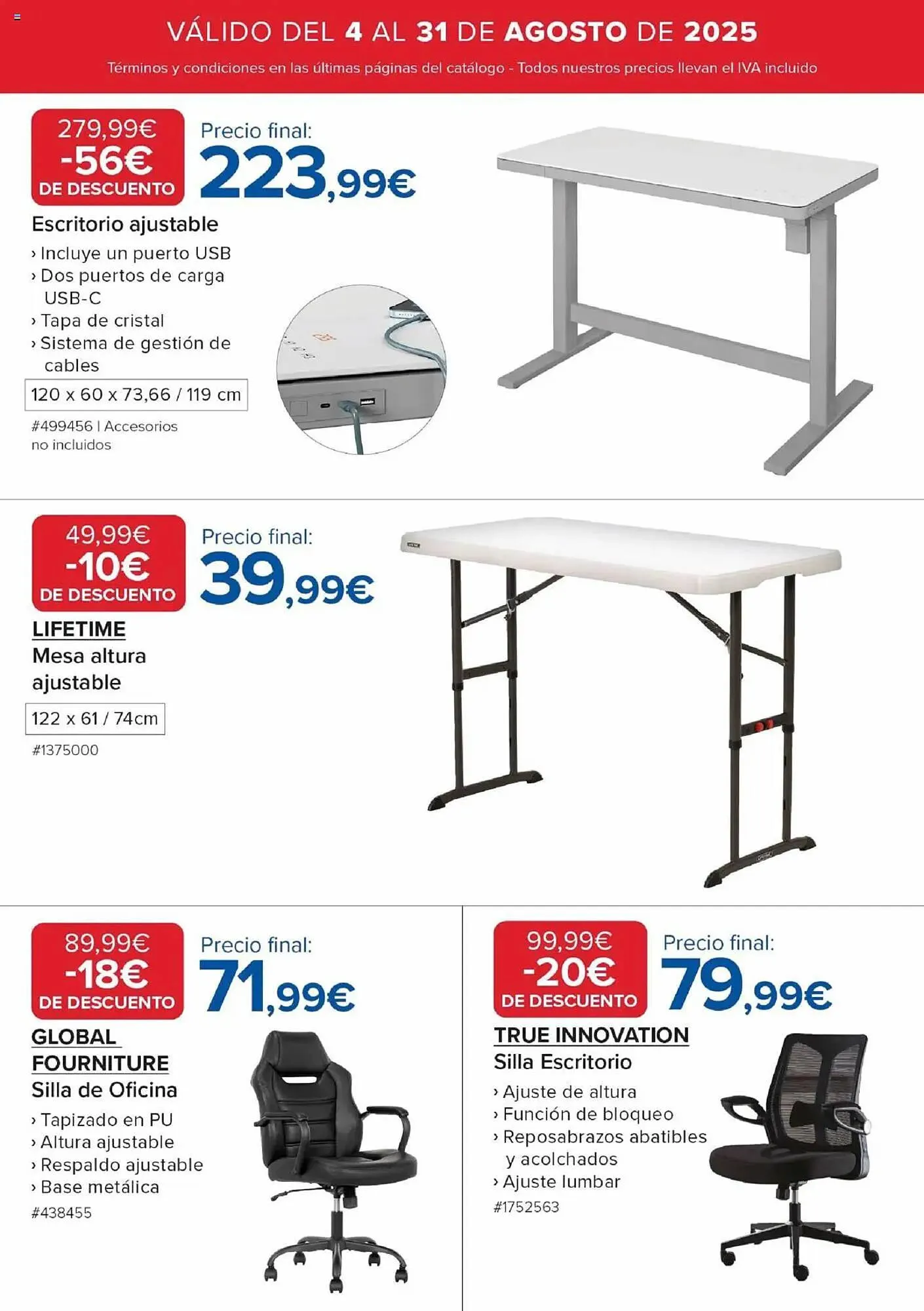 VÁLIDO DEL 4 AL 31 DE AGOSTO DE 2025

Términos y condiciones en las últimas páginas del catálogo - Todos nuestros precios llevan el IVA incluido

279,99€
-56€
DE DESCUENTO

Precio final:
223,99€

Escritorio ajustable
› Incluye un puerto USB
› Dos puertos de carga USB-C
› Tapa de cristal
› Sistema de gestión de cables

120 x 60 x 73,66 / 119 cm

#499456 | Accesorios no incluidos

49,99€
-10€
DE DESCUENTO

Precio final:
39,99€

LIFETIME
Mesa altura ajustable

122 x 61 / 74cm

#1375000

89,99€
-18€
DE DESCUENTO

Precio final:
71,99€

GLOBAL FOURNITURE
Silla de Oficina
› Tapizado en PU
› Altura ajustable
› Respaldo ajustable
› Base metálica
#438455

99,99€
-20€
DE DESCUENTO

Precio final:
79,99€

TRUE INNOVATION
Silla Escritorio
› Ajuste de altura
› Función de bloqueo
› Reposabrazos abatibles y acolchados
› Ajuste lumbar
#1752563